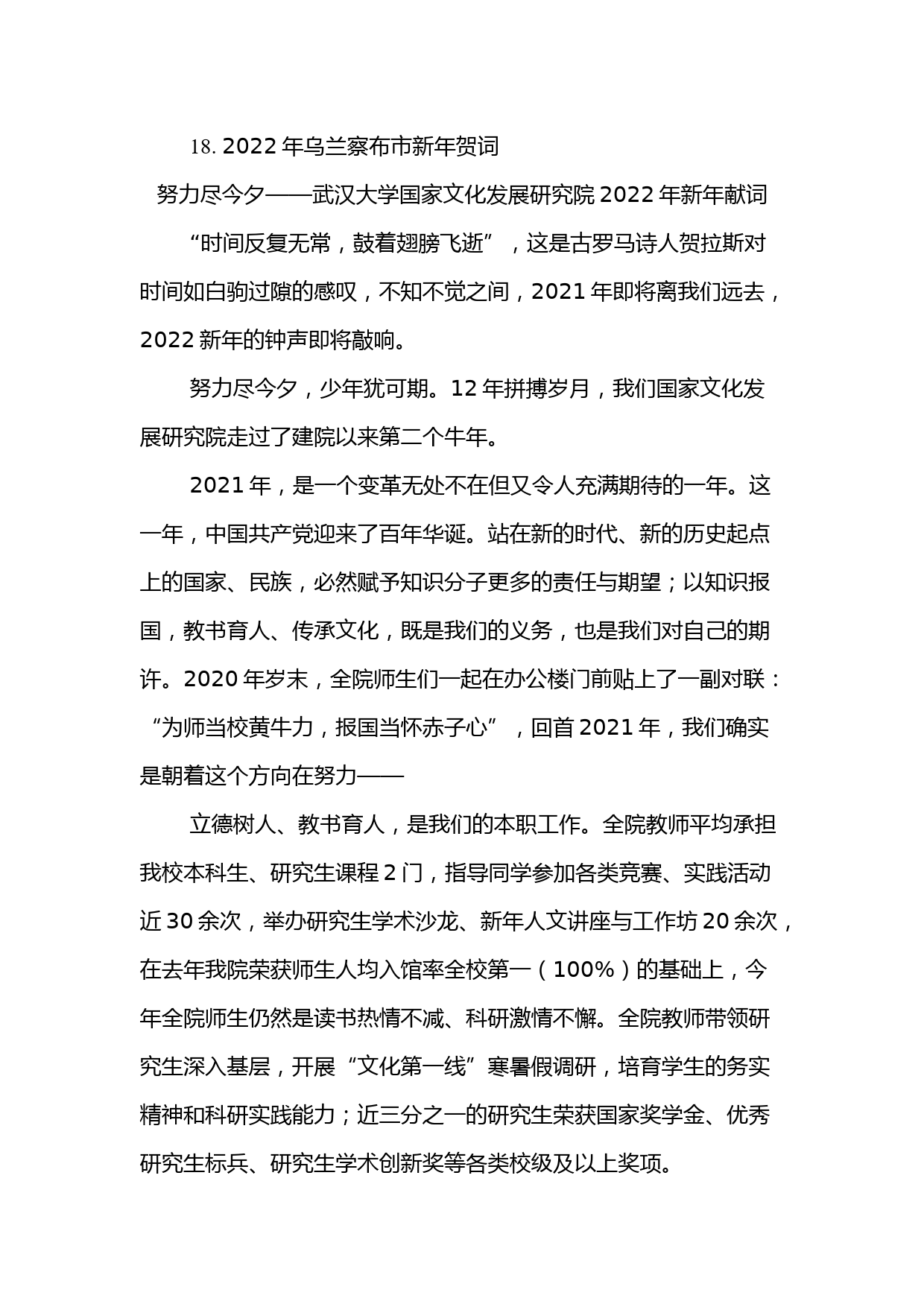 18. 2022 年乌兰察布市新年贺词

努力尽今夕——武汉大学国家文化发展研究院 2022 年新年献词

“时间反复无常，鼓着翅膀飞逝”，这是古罗马诗人贺拉斯对时间如白驹过隙的感叹，不知不觉之间，2021 年即将离我们远去，2022 新年的钟声即将敲响。

努力尽今夕，少年犹可期。12 年拼搏岁月，我们国家文化发展研究院走过了建院以来第二个牛年。

2021 年，是一个变革无处不在但又令人充满期待的一年。这一年，中国共产党迎来了百年华诞。站在新的时代、新的历史起点上的国家、民族，必然赋予知识分子更多的责任与期望；以知识报国，教书育人、传承文化，既是我们的义务，也是我们对自己的期许。2020 年岁末，全院师生们一起在办公楼门前贴上了一副对联：“为师当校黄牛力，报国当怀赤子心”，回首 2021 年，我们确实是朝着这个方向在努力——

立德树人、教书育人，是我们的本职工作。全院教师平均承担我校本科生、研究生课程 2 门，指导同学参加各类竞赛、实践活动近 30 余次，举办研究生学术沙龙、新年人文讲座与工作坊 20 余次，在去年我院荣获师生人均入馆率全校第一（100%）的基础上，今年全院师生仍然是读书热情不减、科研激情不懈。全院教师带领研究生深入基层，开展“文化第一线”寒暑假调研，培育学生的务实精神和科研实践能力；近三分之一的研究生荣获国家奖学金、优秀研究生标兵、研究生学术创新奖等各类校级及以上奖项。